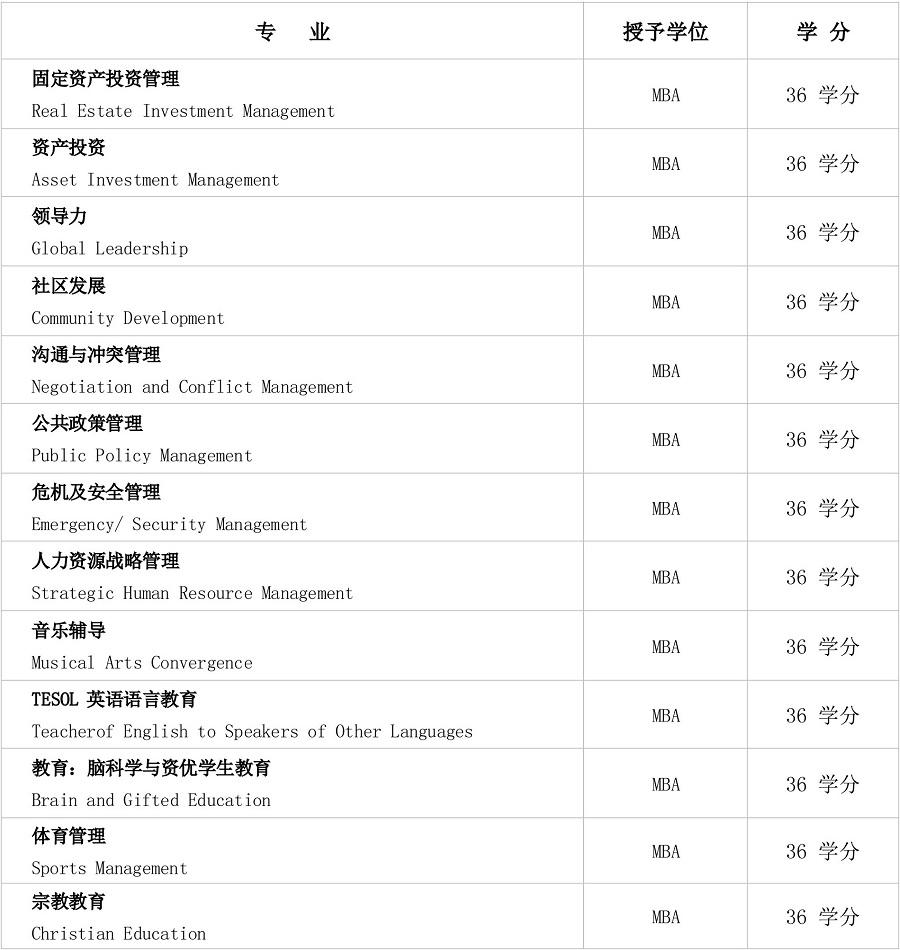 | 专　业 | 授予学位 | 学 分 |
|---|---|---|
| 固定资产投资管理 Real Estate Investment Management | MBA | 36 学分 |
| 资产投资 Asset Investment Management | MBA | 36 学分 |
| 领导力 Global Leadership | MBA | 36 学分 |
| 社区发展 Community Development | MBA | 36 学分 |
| 沟通与冲突管理 Negotiation and Conflict Management | MBA | 36 学分 |
| 公共政策管理 Public Policy Management | MBA | 36 学分 |
| 危机及安全管理 Emergency/ Security Management | MBA | 36 学分 |
| 人力资源战略管理 Strategic Human Resource Management | MBA | 36 学分 |
| 音乐辅导 Musical Arts Convergence | MBA | 36 学分 |
| TESOL 英语语言教育 Teacherof English to Speakers of Other Languages | MBA | 36 学分 |
| 教育：脑科学与资优学生教育 Brain and Gifted Education | MBA | 36 学分 |
| 体育管理 Sports Management | MBA | 36 学分 |
| 宗教教育 Christian Education | MBA | 36 学分 |